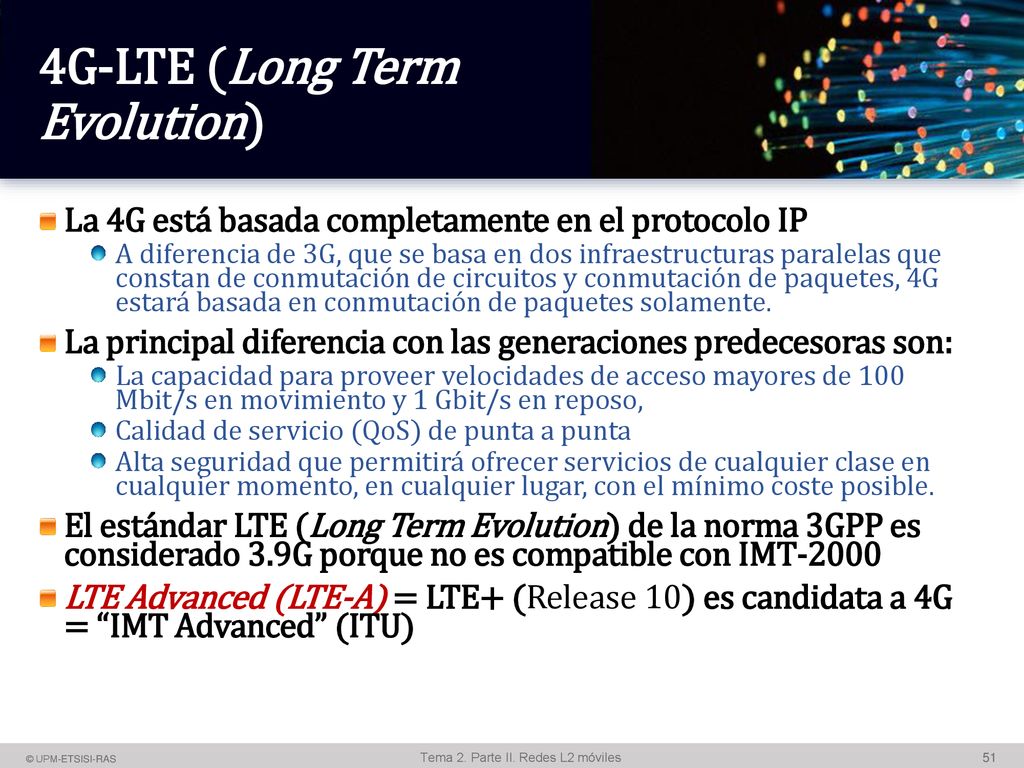 4G-LTE (Long Term Evolution)

La 4G está basada completamente en el protocolo IP

A diferencia de 3G, que se basa en dos infraestructuras paralelas que constan de conmutación de circuitos y conmutación de paquetes, 4G estará basada en conmutación de paquetes solamente.

La principal diferencia con las generaciones predecesoras son:

La capacidad para proveer velocidades de acceso mayores de 100 Mbit/s en movimiento y 1 Gbit/s en reposo,

Calidad de servicio (QoS) de punta a punta

Alta seguridad que permitirá ofrecer servicios de cualquier clase en cualquier momento, en cualquier lugar, con el mínimo coste posible.

El estándar LTE (Long Term Evolution) de la norma 3GPP es considerado 3.9G porque no es compatible con IMT-2000

LTE Advanced (LTE-A) = LTE+ (Release 10) es candidata a 4G = “IMT Advanced” (ITU)

© UPM-ETSISI-RAS

Tema 2. Parte II. Redes L2 móviles

51